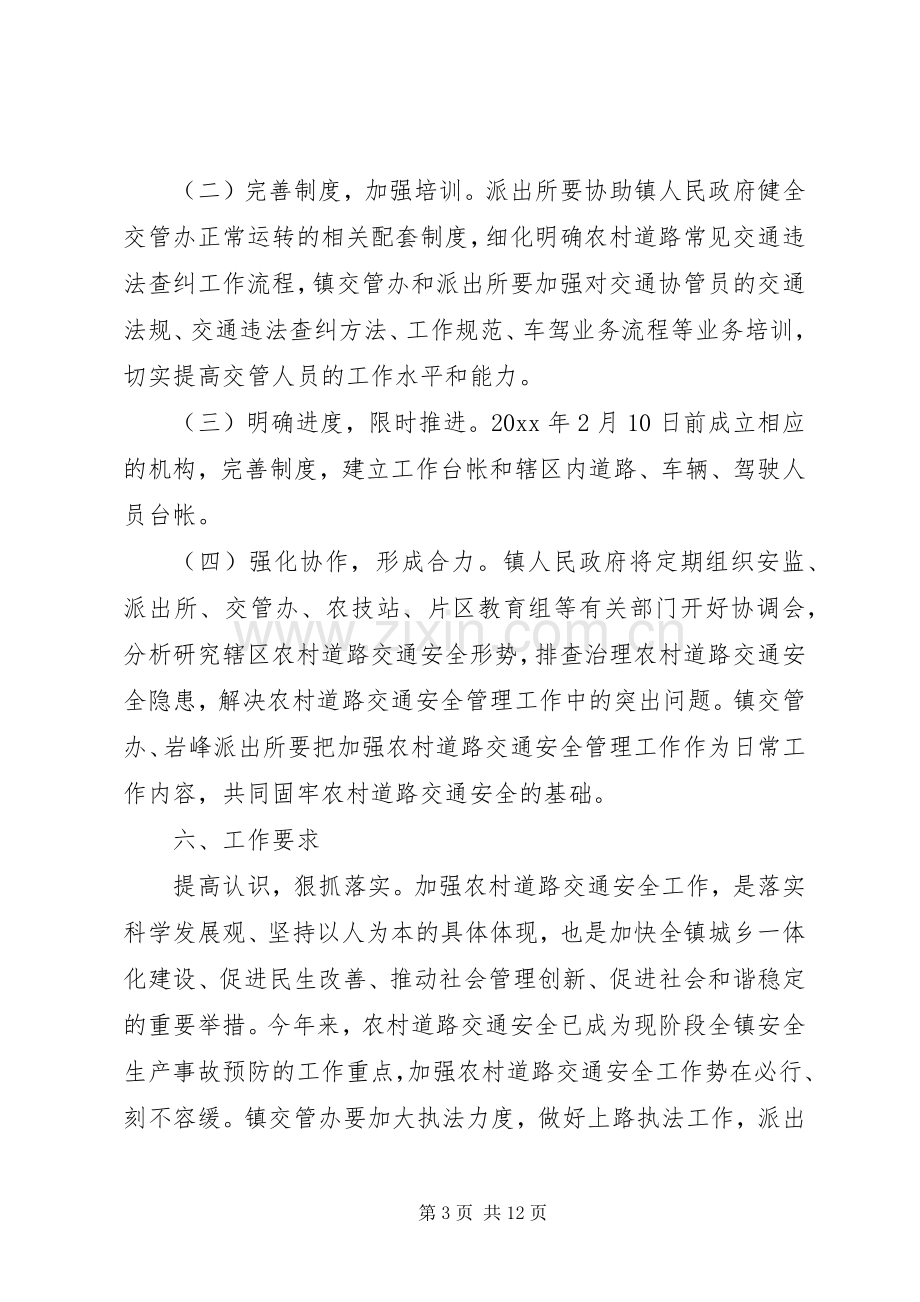 （二）完善制度，加强培训。派出所要协助镇人民政府健全交管办正常运转的相关配套制度，细化明确农村道路常见交通违法查纠工作流程，镇交管办和派出所要加强对交通协管员的交通法规、交通违法查纠方法、工作规范、车驾业务流程等业务培训，切实提高交管人员的工作水平和能力。

（三）明确进度，限时推进。20xx年2月10日前成立相应的机构，完善制度，建立工作台帐和辖区内道路、车辆、驾驶人员台帐。

（四）强化协作，形成合力。镇人民政府将定期组织安监、派出所、交管办、农技站、片区教育组等有关部门开好协调会，分析研究辖区农村道路交通安全形势，排查治理农村道路交通安全隐患，解决农村道路交通安全管理工作中的突出问题。镇交管办、岩峰派出所要把加强农村道路交通安全管理工作作为日常工作内容，共同固牢农村道路交通安全的基础。

六、工作要求

提高认识，狠抓落实。加强农村道路交通安全工作，是落实科学发展观、坚持以人为本的具体体现，也是加快全镇城乡一体化建设、促进民生改善、推动社会管理创新、促进社会和谐稳定的重要举措。今年来，农村道路交通安全已成为现阶段全镇安全生产事故预防的工作重点，加强农村道路交通安全工作势在必行、刻不容缓。镇交管办要加大执法力度，做好上路执法工作，派出

第3页 共12页

www.zixin.com.cn